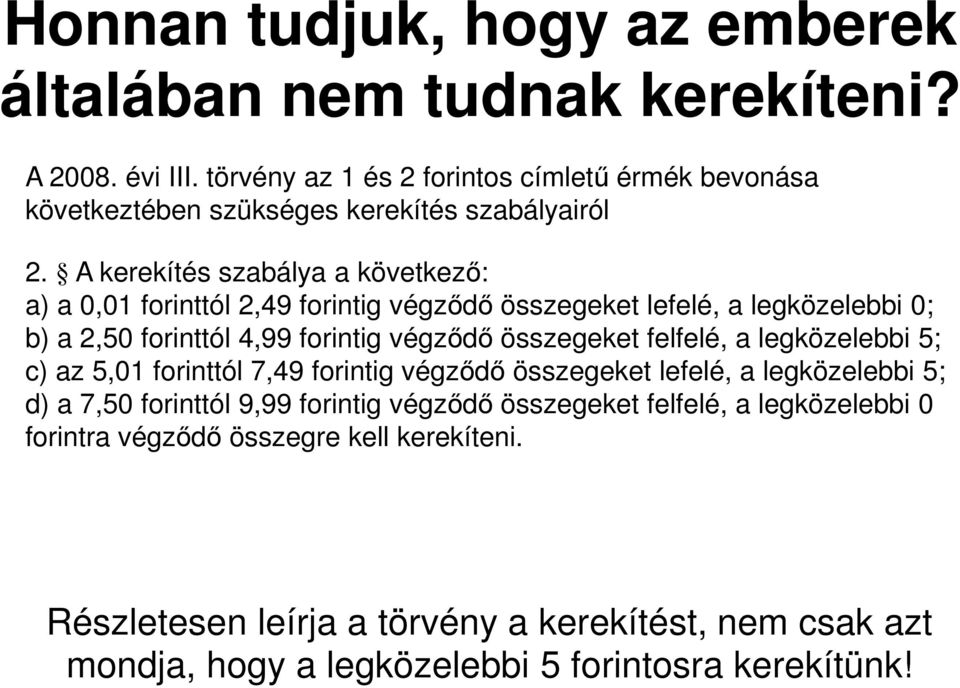 Honnan tudjuk, hogy az emberek általában nem tudnak kerekíteni?

A 2008. évi III. törvény az 1 és 2 forintos címletű érmék bevonása következtében szükséges kerekítés szabályairól

2. § A kerekítés szabálya a következő:
a) a 0,01 forinttól 2,49 forintig végződő összegeket lefelé, a legközelebbi 0;
b) a 2,50 forinttól 4,99 forintig végződő összegeket felfelé, a legközelebbi 5;
c) az 5,01 forinttól 7,49 forintig végződő összegeket lefelé, a legközelebbi 5;
d) a 7,50 forinttól 9,99 forintig végződő összegeket felfelé, a legközelebbi 0 forintra végződő összegre kell kerekíteni.

Részletesen leírja a törvény a kerekítést, nem csak azt mondja, hogy a legközelebbi 5 forintosra kerekítünk!